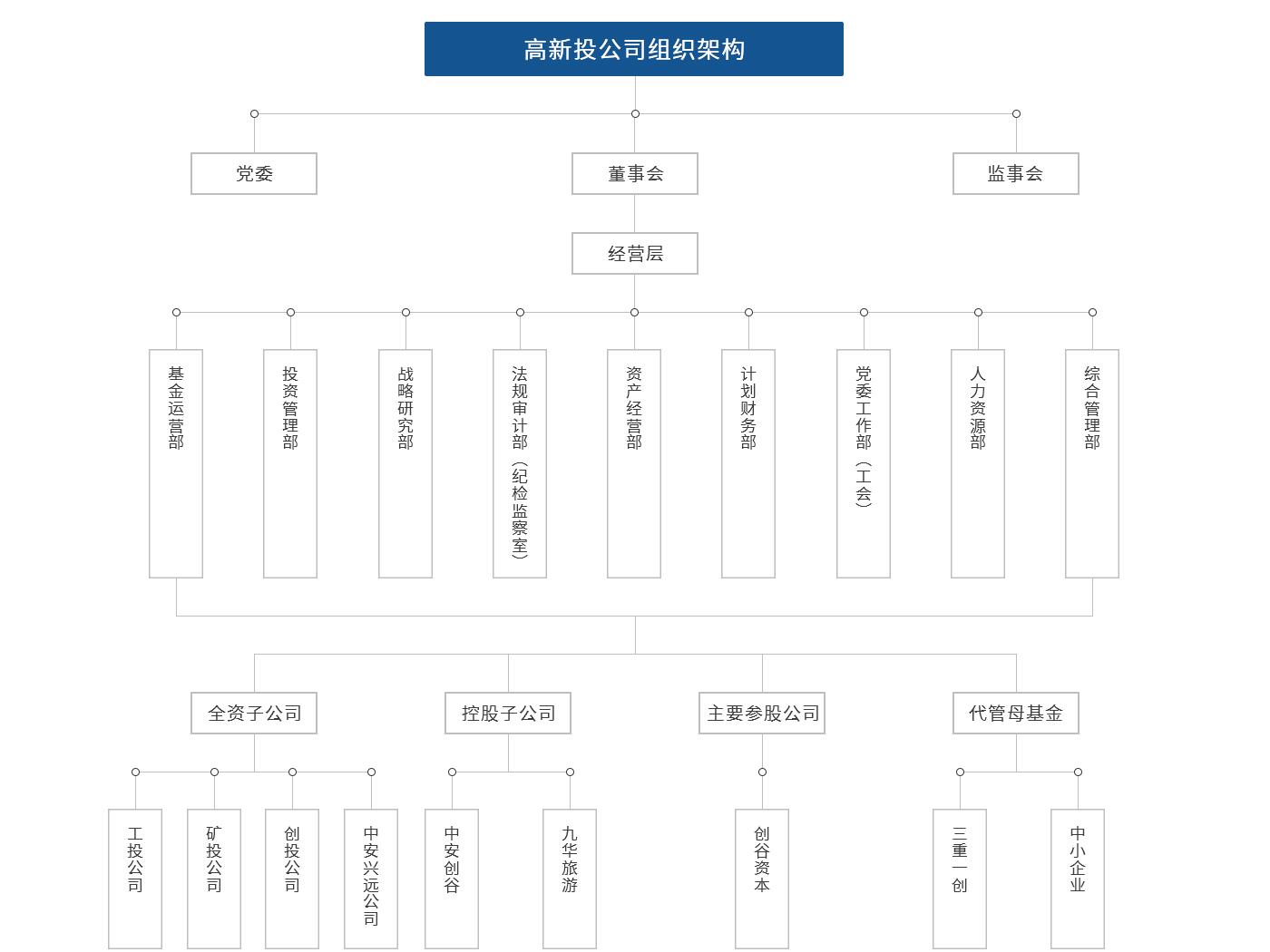 高新投公司组织架构

党委

董事会

监事会

经营层

基金运营部

投资管理部

战略研究部

法规审计部（纪检监察室）

资产经营部

计划财务部

党委工作部（工会）

人力资源部

综合管理部

全资子公司

控股子公司

主要参股公司

代管母基金

工投公司

矿投公司

创投公司

中安兴远公司

中安创谷

九华旅游

创谷资本

三重一创

中小企业